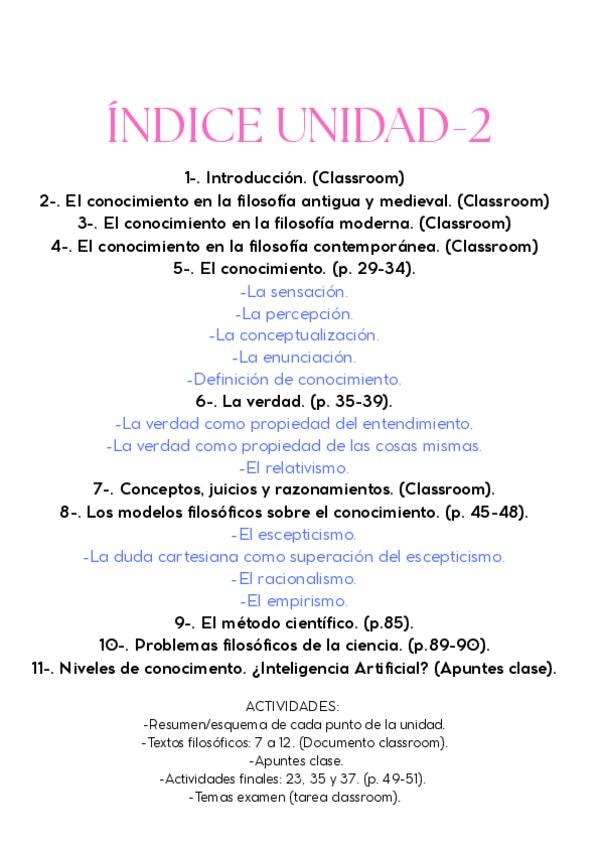 ÍNDICE UNIDAD-2

1-. Introducción. (Classroom)
2-. El conocimiento en la filosofía antigua y medieval. (Classroom)
3-. El conocimiento en la filosofía moderna. (Classroom)
4-. El conocimiento en la filosofía contemporánea. (Classroom)
5-. El conocimiento. (p. 29-34).
-La sensación.
-La percepción.
-La conceptualización.
-La enunciación.
-Definición de conocimiento.
6-. La verdad. (p. 35-39).
-La verdad como propiedad del entendimiento.
-La verdad como propiedad de las cosas mismas.
-El relativismo.
7-. Conceptos, juicios y razonamientos. (Classroom).
8-. Los modelos filosóficos sobre el conocimiento. (p. 45-48).
-El escepticismo.
-La duda cartesiana como superación del escepticismo.
-El racionalismo.
-El empirismo.
9-. El método científico. (p.85).
10-. Problemas filosóficos de la ciencia. (p.89-90).
11-. Niveles de conocimento. ¿Inteligencia Artificial? (Apuntes clase).

ACTIVIDADES:
-Resumen/esquema de cada punto de la unidad.
-Textos filosóficos: 7 a 12. (Documento classroom).
-Apuntes clase.
-Actividades finales: 23, 35 y 37. (p. 49-51).
-Temas examen (tarea classroom).